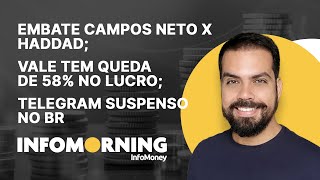 EMBATE CAMPOS NETO X HADDAD;

VALE TEM QUEDA DE 58% NO LUCRO;

TELEGRAM SUSPENSO NO BR

INFOMORNING
InfoMoney